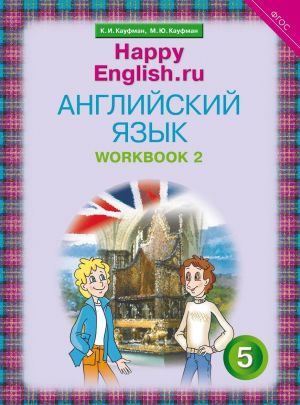 ФГОС

К. И. Кауфман, М. Ю. Кауфман

Happy English.ru

АНГЛИЙСКИЙ ЯЗЫК

WORKBOOK 2

5